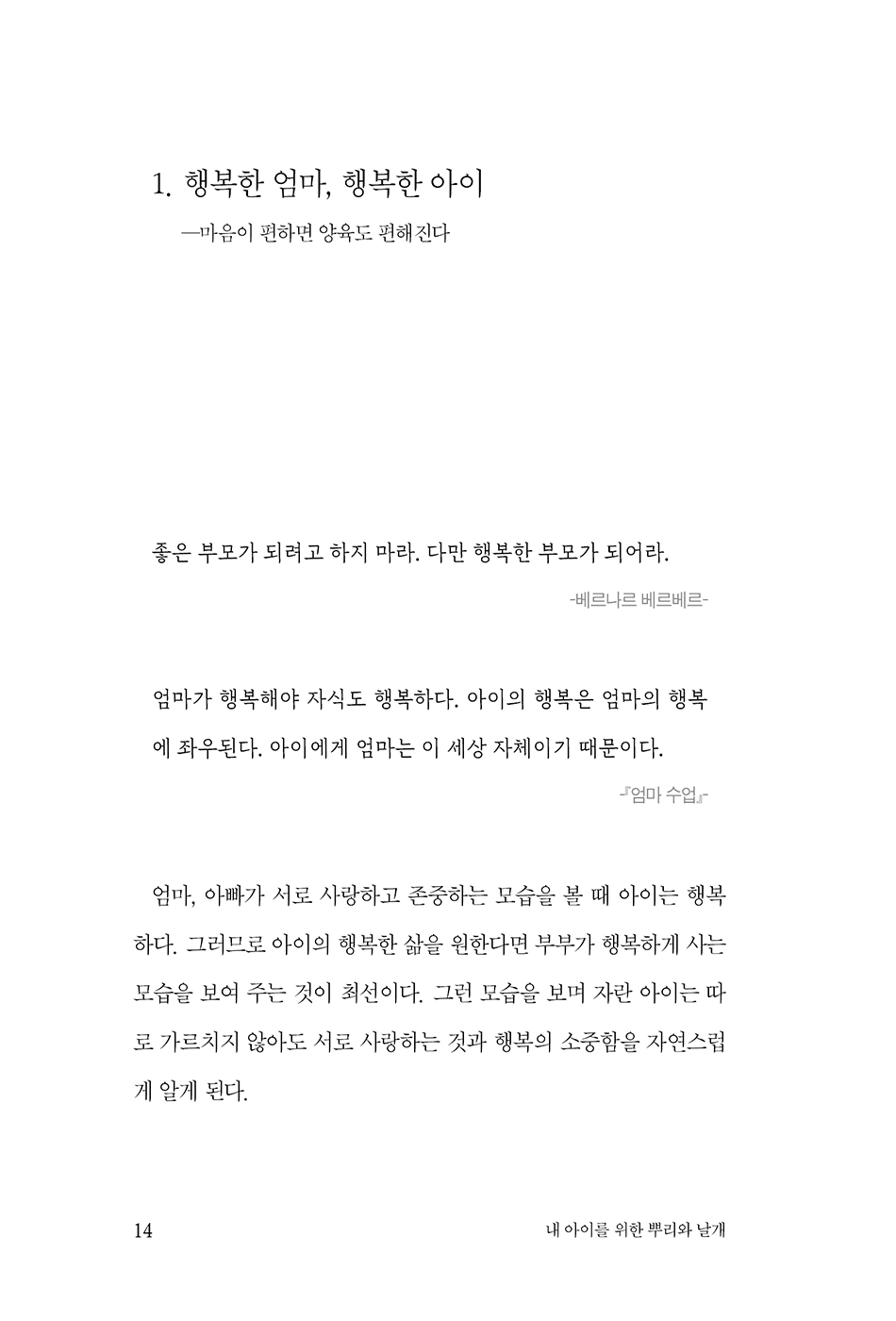 1. 행복한 엄마, 행복한 아이

—마음이 편하면 양육도 편해진다

좋은 부모가 되려고 하지 마라. 다만 행복한 부모가 되어라.

-베르나르 베르베르-

엄마가 행복해야 자식도 행복하다. 아이의 행복은 엄마의 행복에 좌우된다. 아이에게 엄마는 이 세상 자체이기 때문이다.

-『엄마 수업』-

엄마, 아빠가 서로 사랑하고 존중하는 모습을 볼 때 아이는 행복하다. 그러므로 아이의 행복한 삶을 원한다면 부부가 행복하게 사는 모습을 보여 주는 것이 최선이다. 그런 모습을 보며 자란 아이는 따로 가르치지 않아도 서로 사랑하는 것과 행복의 소중함을 자연스럽게 알게 된다.

14

내 아이를 위한 뿌리와 날개